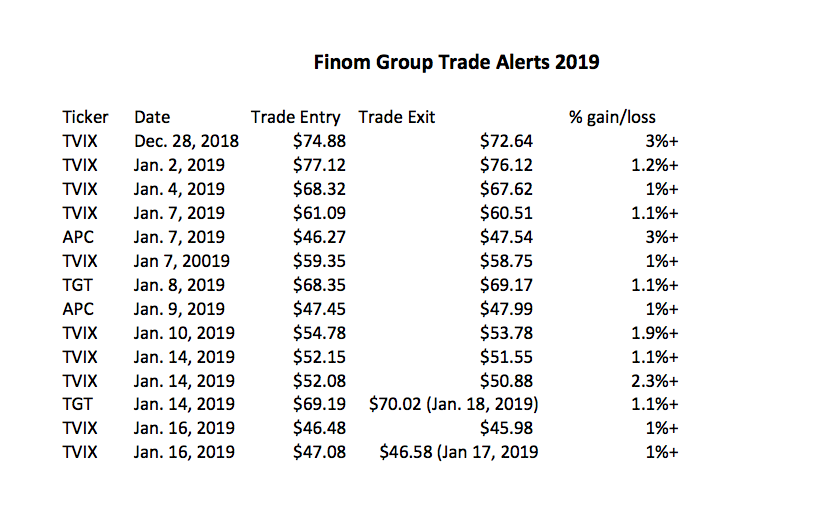 Finom Group Trade Alerts 2019

| Ticker | Date | Trade Entry | Trade Exit | % gain/loss |
|---|---|---|---|---|
| TVIX | Dec. 28, 2018 | $74.88 | $72.64 | 3%+ |
| TVIX | Jan. 2, 2019 | $77.12 | $76.12 | 1.2%+ |
| TVIX | Jan. 4, 2019 | $68.32 | $67.62 | 1%+ |
| TVIX | Jan. 7, 2019 | $61.09 | $60.51 | 1.1%+ |
| APC | Jan. 7, 2019 | $46.27 | $47.54 | 3%+ |
| TVIX | Jan 7, 20019 | $59.35 | $58.75 | 1%+ |
| TGT | Jan. 8, 2019 | $68.35 | $69.17 | 1.1%+ |
| APC | Jan. 9, 2019 | $47.45 | $47.99 | 1%+ |
| TVIX | Jan. 10, 2019 | $54.78 | $53.78 | 1.9%+ |
| TVIX | Jan. 14, 2019 | $52.15 | $51.55 | 1.1%+ |
| TVIX | Jan. 14, 2019 | $52.08 | $50.88 | 2.3%+ |
| TGT | Jan. 14, 2019 | $69.19 | $70.02 (Jan. 18, 2019) | 1.1%+ |
| TVIX | Jan. 16, 2019 | $46.48 | $45.98 | 1%+ |
| TVIX | Jan. 16, 2019 | $47.08 | $46.58 (Jan 17, 2019 | 1%+ |